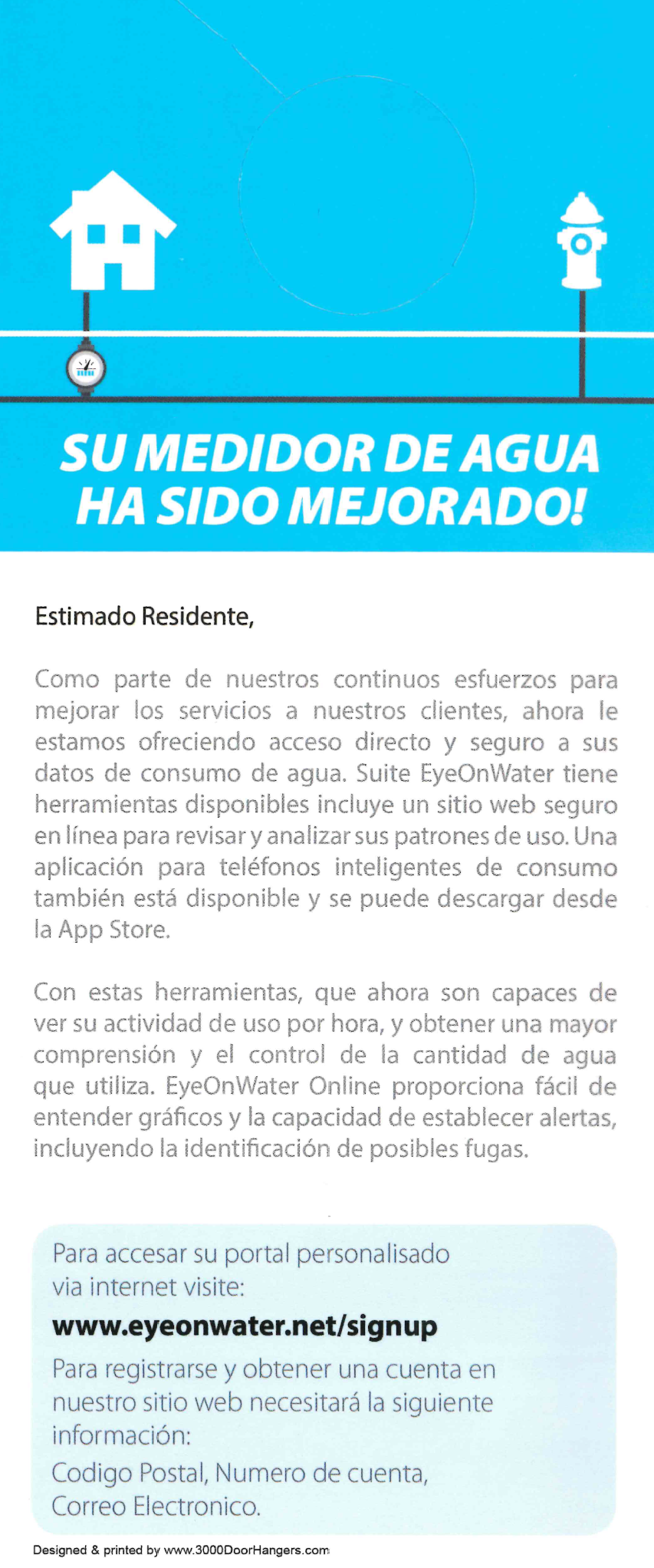 SU MEDIDOR DE AGUA HA SIDO MEJORADO!

Estimado Residente,

Como parte de nuestros continuos esfuerzos para mejorar los servicios a nuestros clientes, ahora le estamos ofreciendo acceso directo y seguro a sus datos de consumo de agua. Suite EyeOnWater tiene herramientas disponibles incluye un sitio web seguro en línea para revisar y analizar sus patrones de uso. Una aplicación para teléfonos inteligentes de consumo también está disponible y se puede descargar desde la App Store.

Con estas herramientas, que ahora son capaces de ver su actividad de uso por hora, y obtener una mayor comprensión y el control de la cantidad de agua que utiliza. EyeOnWater Online proporciona fácil de entender gráficos y la capacidad de establecer alertas, incluyendo la identificación de posibles fugas.

Para accesar su portal personalisado via internet visite:

www.eyeonwater.net/signup

Para registrarse y obtener una cuenta en nuestro sitio web necesitará la siguiente información:

Codigo Postal, Numero de cuenta, Correo Electronico.

Designed & printed by www.3000DoorHangers.com